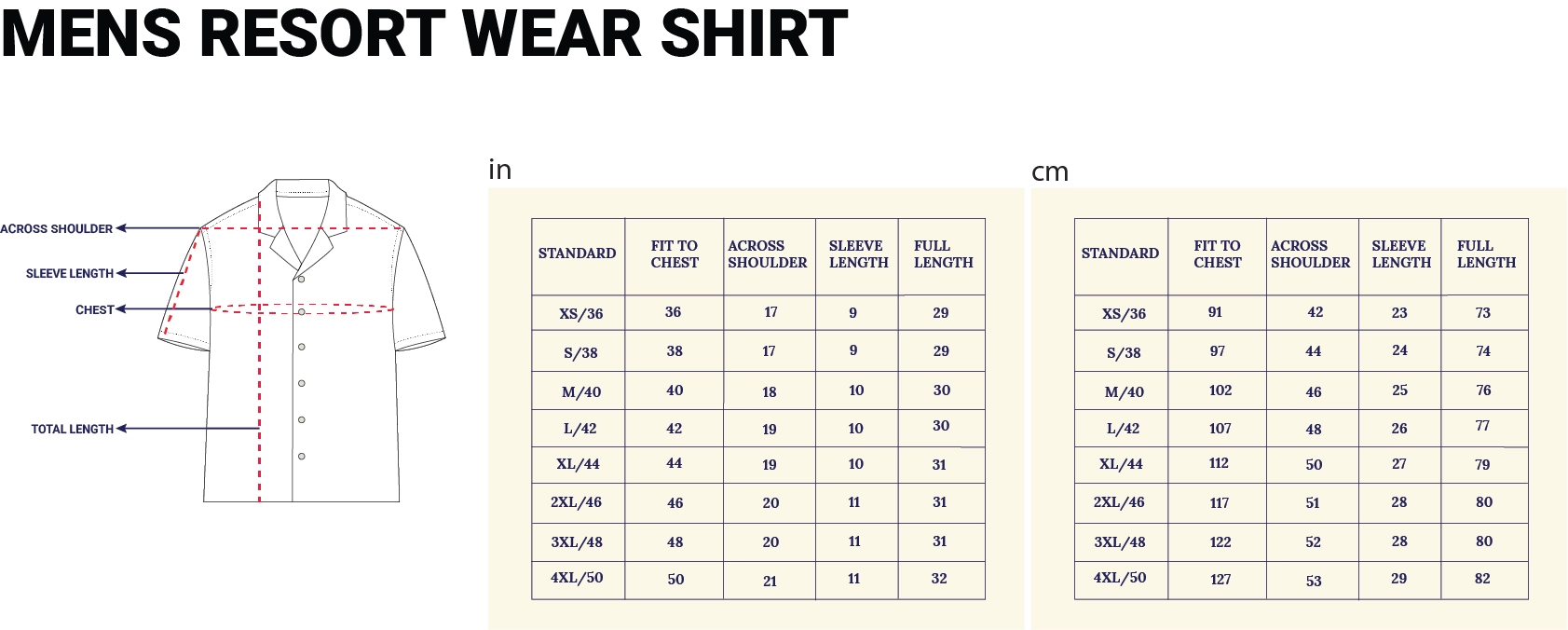 MENS RESORT WEAR SHIRT

ACROSS SHOULDER
SLEEVE LENGTH
CHEST
TOTAL LENGTH

in

| STANDARD | FIT TO CHEST | ACROSS SHOULDER | SLEEVE LENGTH | FULL LENGTH |
|---|---|---|---|---|
| XS/36 | 36 | 17 | 9 | 29 |
| S/38 | 38 | 17 | 9 | 29 |
| M/40 | 40 | 18 | 10 | 30 |
| L/42 | 42 | 19 | 10 | 30 |
| XL/44 | 44 | 19 | 10 | 31 |
| 2XL/46 | 46 | 20 | 11 | 31 |
| 3XL/48 | 48 | 20 | 11 | 31 |
| 4XL/50 | 50 | 21 | 11 | 32 |

cm

| STANDARD | FIT TO CHEST | ACROSS SHOULDER | SLEEVE LENGTH | FULL LENGTH |
|---|---|---|---|---|
| XS/36 | 91 | 42 | 23 | 73 |
| S/38 | 97 | 44 | 24 | 74 |
| M/40 | 102 | 46 | 25 | 76 |
| L/42 | 107 | 48 | 26 | 77 |
| XL/44 | 112 | 50 | 27 | 79 |
| 2XL/46 | 117 | 51 | 28 | 80 |
| 3XL/48 | 122 | 52 | 28 | 80 |
| 4XL/50 | 127 | 53 | 29 | 82 |